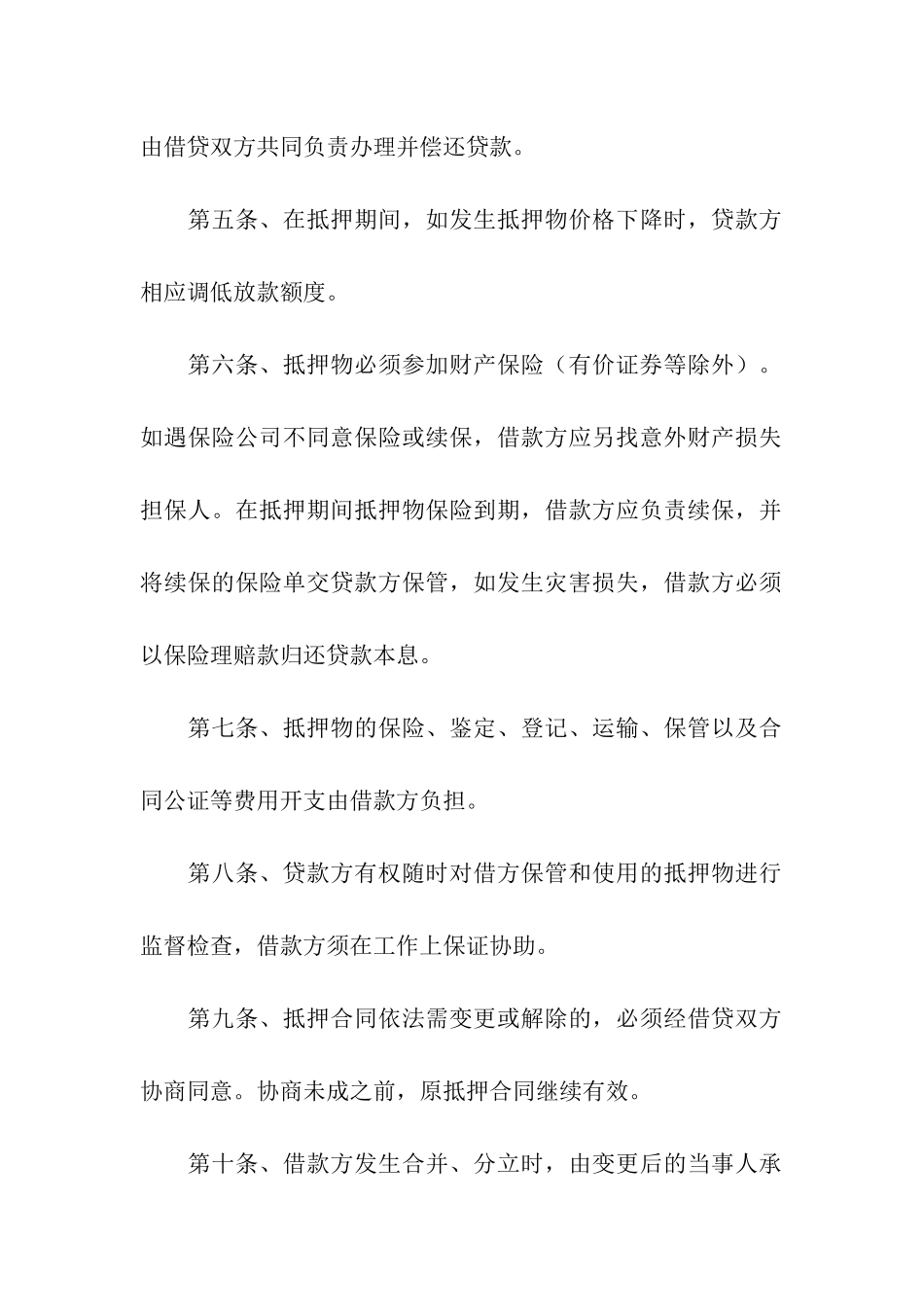 由借贷双方共同负责办理并偿还贷款。

第五条、在抵押期间，如发生抵押物价格下降时，贷款方相应调低放款额度。

第六条、抵押物必须参加财产保险（有价证券等除外）。如遇保险公司不同意保险或续保，借款方应另找意外财产损失担保人。在抵押期间抵押物保险到期，借款方应负责续保，并将续保的保险单交贷款方保管，如发生灾害损失，借款方必须以保险理赔款归还贷款本息。

第七条、抵押物的保险、鉴定、登记、运输、保管以及合同公证等费用开支由借款方负担。

第八条、贷款方有权随时对借方保管和使用的抵押物进行监督检查，借款方须在工作上保证协助。

第九条、抵押合同依法需变更或解除的，必须经借贷双方协商同意。协商未成之前，原抵押合同继续有效。

第十条、借款方发生合并、分立时，由变更后的当事人承